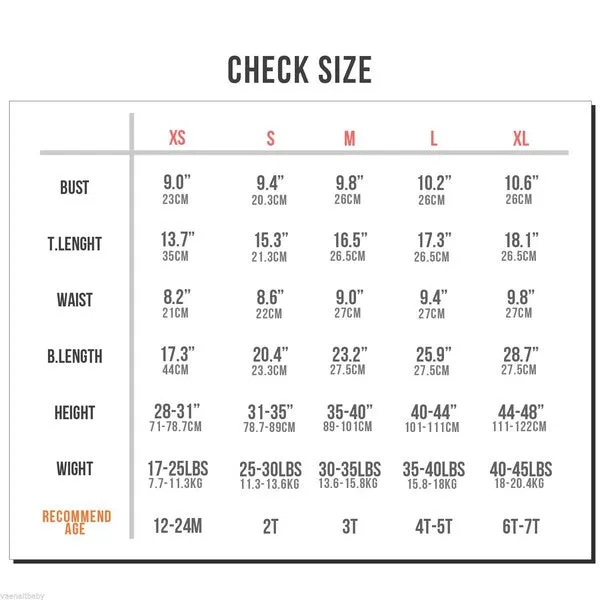 CHECK SIZE

| | XS | S | M | L | XL |
|---|---|---|---|---|---|
| BUST | 9.0" 23CM | 9.4" 20.3CM | 9.8" 26CM | 10.2" 26CM | 10.6" 26CM |
| T.LENGHT | 13.7" 35CM | 15.3" 21.3CM | 16.5" 26.5CM | 17.3" 26.5CM | 18.1" 26.5CM |
| WAIST | 8.2" 21CM | 8.6" 22CM | 9.0" 27CM | 9.4" 27CM | 9.8" 27CM |
| B.LENGTH | 17.3" 44CM | 20.4" 23.3CM | 23.2" 27.5CM | 25.9" 27.5CM | 28.7" 27.5CM |
| HEIGHT | 28-31" 71-78.7CM | 31-35" 78.7-89CM | 35-40" 89-101CM | 40-44" 101-111CM | 44-48" 111-122CM |
| WIGHT | 17-25LBS 7.7-11.3KG | 25-30LBS 11.3-13.6KG | 30-35LBS 13.6-15.8KG | 35-40LBS 15.8-18KG | 40-45LBS 18-20.4KG |
| RECOMMEND AGE | 12-24M | 2T | 3T | 4T-5T | 6T-7T |

Vaenaitbaby